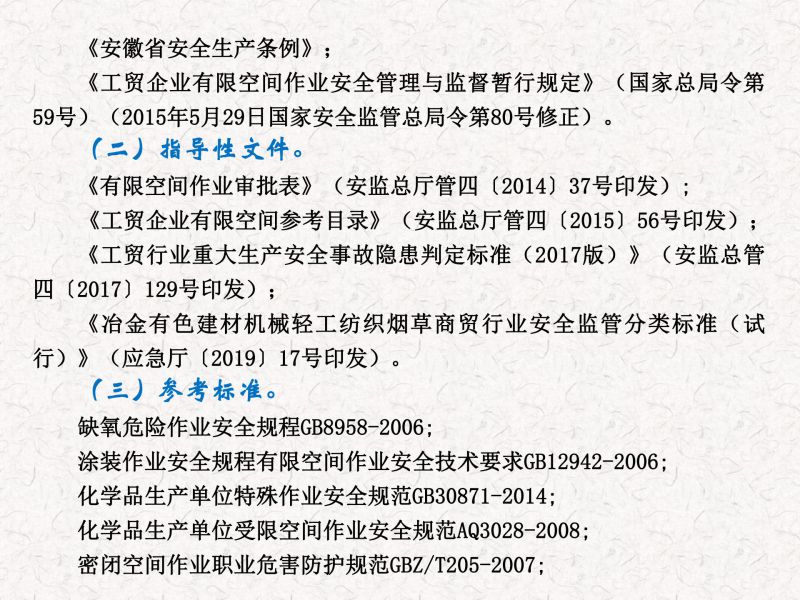 《安徽省安全生产条例》；

《工贸企业有限空间作业安全管理与监督暂行规定》（国家总局令第59号）（2015年5月29日国家安全监管总局令第80号修正）。

（二）指导性文件。

《有限空间作业审批表》（安监总厅管四〔2014〕37号印发）；

《工贸企业有限空间参考目录》（安监总厅管四〔2015〕56号印发）；

《工贸行业重大生产安全事故隐患判定标准（2017版）》（安监总管四〔2017〕129号印发）；

《冶金有色建材机械轻工纺织烟草商贸行业安全监管分类标准（试行）》（应急厅〔2019〕17号印发）。

（三）参考标准。

缺氧危险作业安全规程GB8958-2006；

涂装作业安全规程有限空间作业安全技术要求GB12942-2006；

化学品生产单位特殊作业安全规范GB30871-2014；

化学品生产单位受限空间作业安全规范AQ3028-2008；

密闭空间作业职业危害防护规范GBZ/T205-2007；